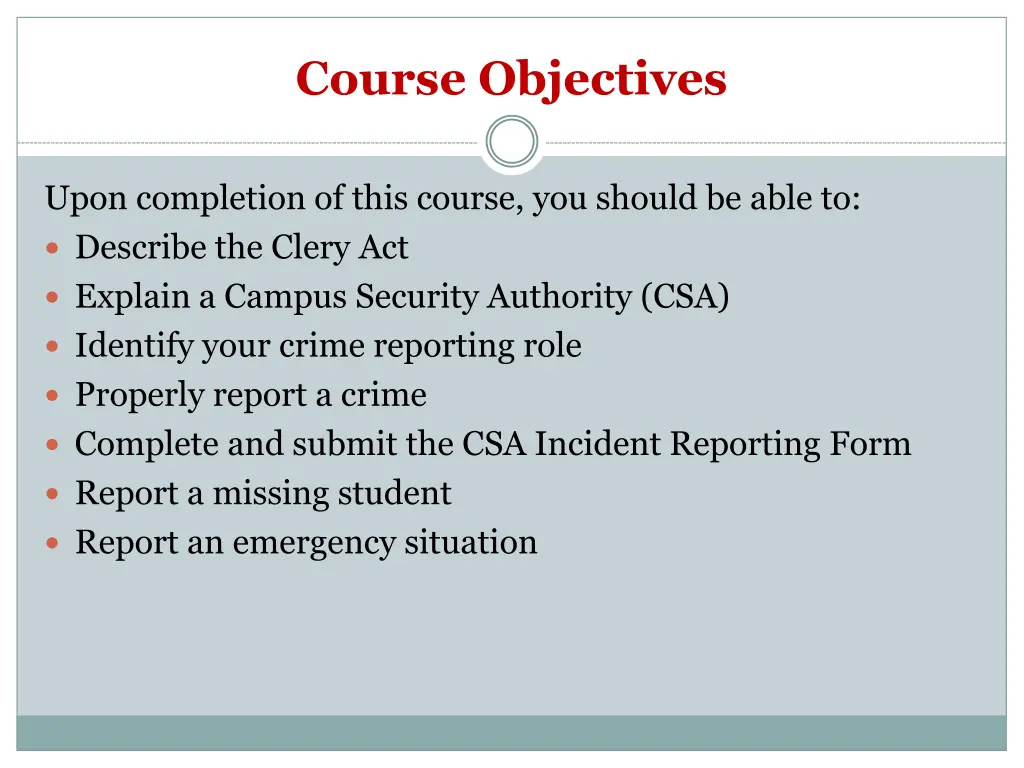 Course Objectives

Upon completion of this course, you should be able to:
- Describe the Clery Act
- Explain a Campus Security Authority (CSA)
- Identify your crime reporting role
- Properly report a crime
- Complete and submit the CSA Incident Reporting Form
- Report a missing student
- Report an emergency situation